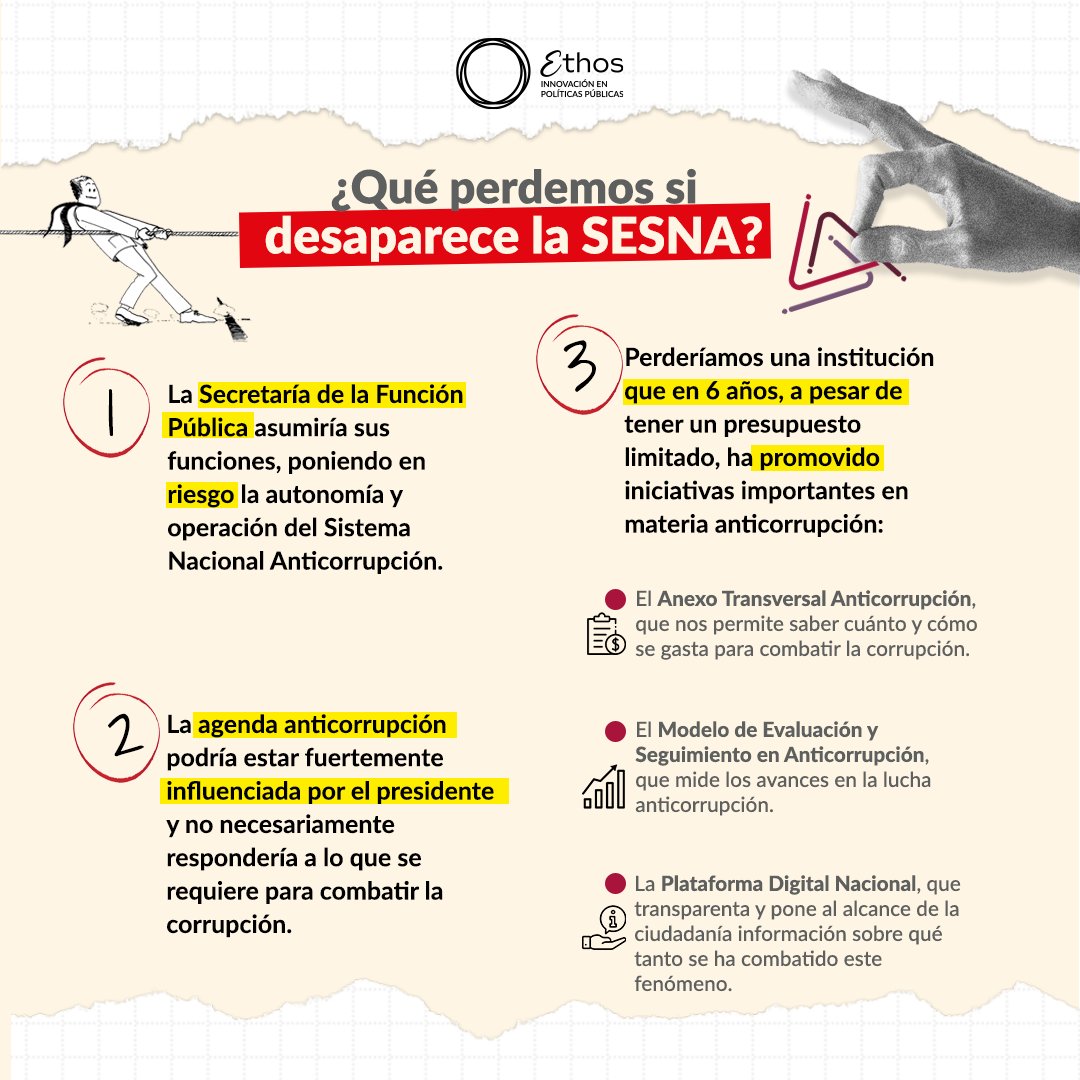 Ethos
INNOVACIÓN EN POLÍTICAS PÚBLICAS

¿Qué perdemos si desaparece la SESNA?

1
La Secretaría de la Función Pública asumiría sus funciones, poniendo en riesgo la autonomía y operación del Sistema Nacional Anticorrupción.

2
La agenda anticorrupción podría estar fuertemente influenciada por el presidente y no necesariamente respondería a lo que se requiere para combatir la corrupción.

3
Perderíamos una institución que en 6 años, a pesar de tener un presupuesto limitado, ha promovido iniciativas importantes en materia anticorrupción:

El Anexo Transversal Anticorrupción, que nos permite saber cuánto y cómo se gasta para combatir la corrupción.

El Modelo de Evaluación y Seguimiento en Anticorrupción, que mide los avances en la lucha anticorrupción.

La Plataforma Digital Nacional, que transparenta y pone al alcance de la ciudadanía información sobre qué tanto se ha combatido este fenómeno.